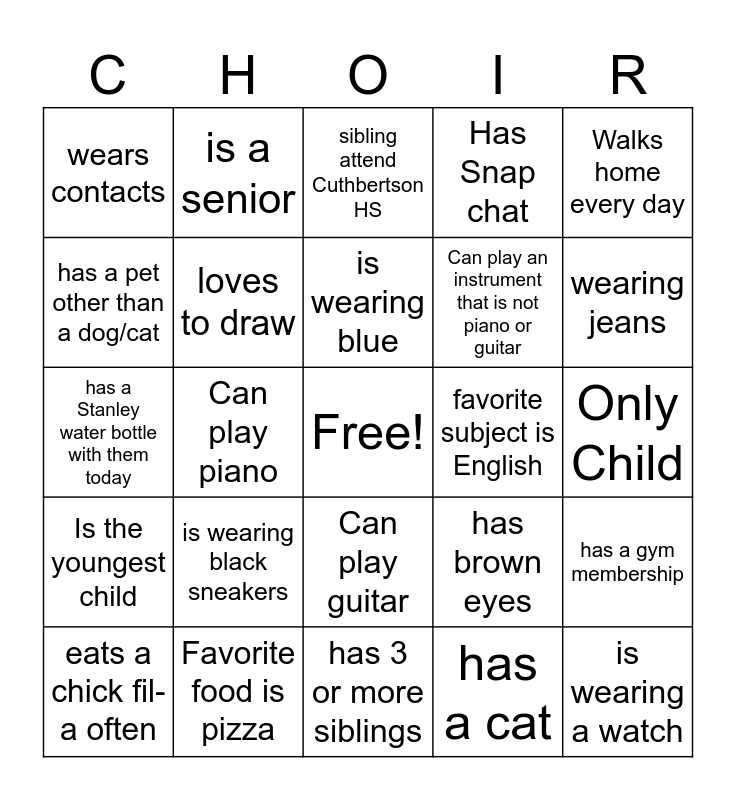 | C | H | O | I | R |
|---|---|---|---|---|
| wears contacts | is a senior | sibling attend Cuthbertson HS | Has Snap chat | Walks home every day |
| has a pet other than a dog/cat | loves to draw | is wearing blue | Can play an instrument that is not piano or guitar | wearing jeans |
| has a Stanley water bottle with them today | Can play piano | Free! | favorite subject is English | Only Child |
| Is the youngest child | is wearing black sneakers | Can play guitar | has brown eyes | has a gym membership |
| eats a chick fil-a often | Favorite food is pizza | has 3 or more siblings | has a cat | is wearing a watch |